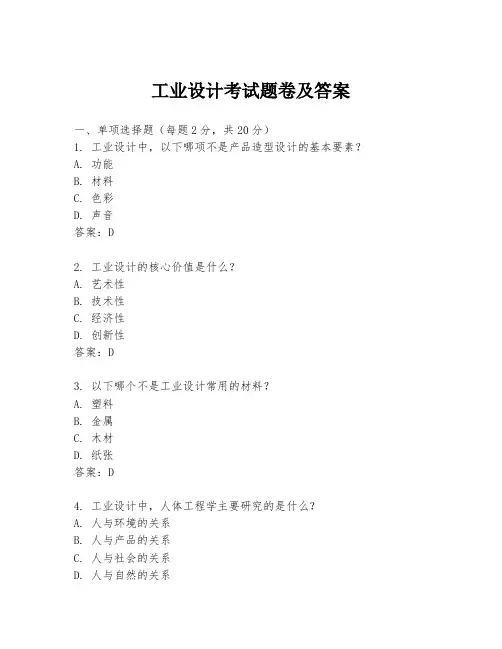 工业设计考试题卷及答案

一、单项选择题（每题2分，共20分）
1. 工业设计中，以下哪项不是产品造型设计的基本要素？
A. 功能
B. 材料
C. 色彩
D. 声音
答案：D

2. 工业设计的核心价值是什么？
A. 艺术性
B. 技术性
C. 经济性
D. 创新性
答案：D

3. 以下哪个不是工业设计常用的材料？
A. 塑料
B. 金属
C. 木材
D. 纸张
答案：D

4. 工业设计中，人体工程学主要研究的是什么？
A. 人与环境的关系
B. 人与产品的关系
C. 人与社会的关系
D. 人与自然的关系